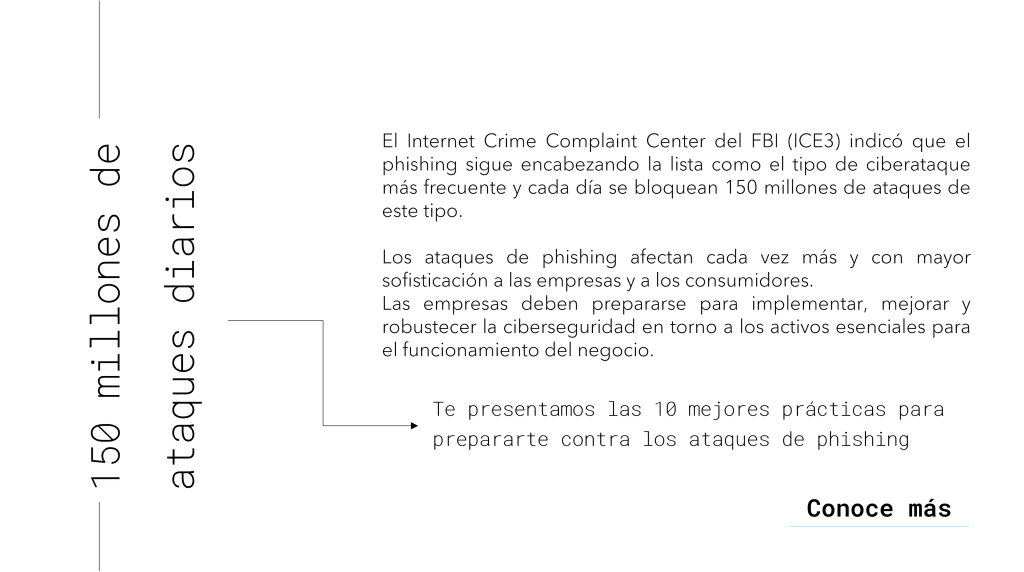 150 millones de ataques diarios

El Internet Crime Complaint Center del FBI (ICE3) indicó que el phishing sigue encabezando la lista como el tipo de ciberataque más frecuente y cada día se bloquean 150 millones de ataques de este tipo.

Los ataques de phishing afectan cada vez más y con mayor sofisticación a las empresas y a los consumidores.
Las empresas deben prepararse para implementar, mejorar y robustecer la ciberseguridad en torno a los activos esenciales para el funcionamiento del negocio.

Te presentamos las 10 mejores prácticas para prepararte contra los ataques de phishing

Conoce más